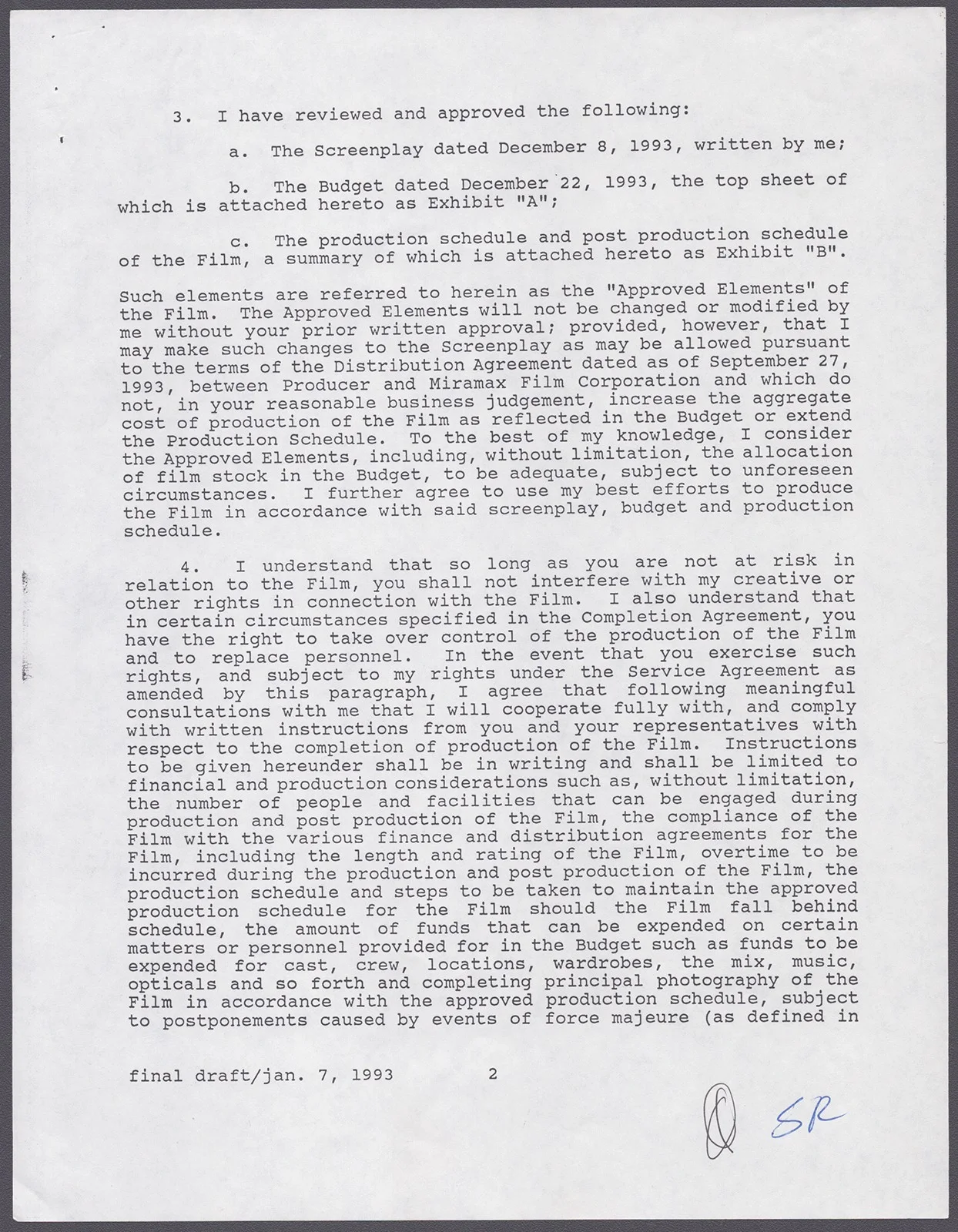 3. I have reviewed and approved the following:

a. The Screenplay dated December 8, 1993, written by me;

b. The Budget dated December 22, 1993, the top sheet of which is attached hereto as Exhibit "A";

c. The production schedule and post production schedule of the Film, a summary of which is attached hereto as Exhibit "B".

Such elements are referred to herein as the "Approved Elements" of the Film. The Approved Elements will not be changed or modified by me without your prior written approval; provided, however, that I may make such changes to the Screenplay as may be allowed pursuant to the terms of the Distribution Agreement dated as of September 27, 1993, between Producer and Miramax Film Corporation and which do not, in your reasonable business judgement, increase the aggregate cost of production of the Film as reflected in the Budget or extend the Production Schedule. To the best of my knowledge, I consider the Approved Elements, including, without limitation, the allocation of film stock in the Budget, to be adequate, subject to unforeseen circumstances. I further agree to use my best efforts to produce the Film in accordance with said screenplay, budget and production schedule.

4. I understand that so long as you are not at risk in relation to the Film, you shall not interfere with my creative or other rights in connection with the Film. I also understand that in certain circumstances specified in the Completion Agreement, you have the right to take over control of the production of the Film and to replace personnel. In the event that you exercise such rights, and subject to my rights under the Service Agreement as amended by this paragraph, I agree that following meaningful consultations with me that I will cooperate fully with, and comply with written instructions from you and your representatives with respect to the completion of production of the Film. Instructions to be given hereunder shall be in writing and shall be limited to financial and production considerations such as, without limitation, the number of people and facilities that can be engaged during production and post production of the Film, the compliance of the Film with the various finance and distribution agreements for the Film, including the length and rating of the Film, overtime to be incurred during the production and post production of the Film, the production schedule and steps to be taken to maintain the approved production schedule for the Film should the Film fall behind schedule, the amount of funds that can be expended on certain matters or personnel provided for in the Budget such as funds to be expended for cast, crew, locations, wardrobes, the mix, music, opticals and so forth and completing principal photography of the Film in accordance with the approved production schedule, subject to postponements caused by events of force majeure (as defined in

final draft/jan. 7, 1993 2

SR